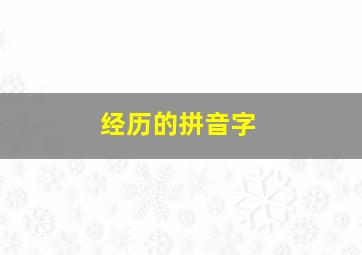 经历的拼音字